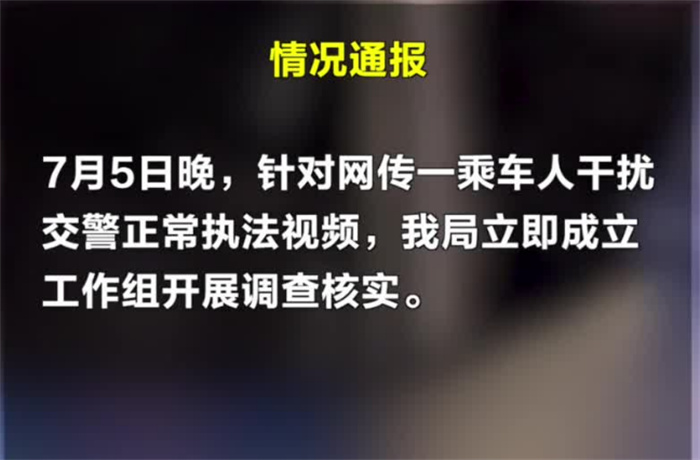 情况通报

7月5日晚，针对网传一乘车人干扰交警正常执法视频，我局立即成立工作组开展调查核实。